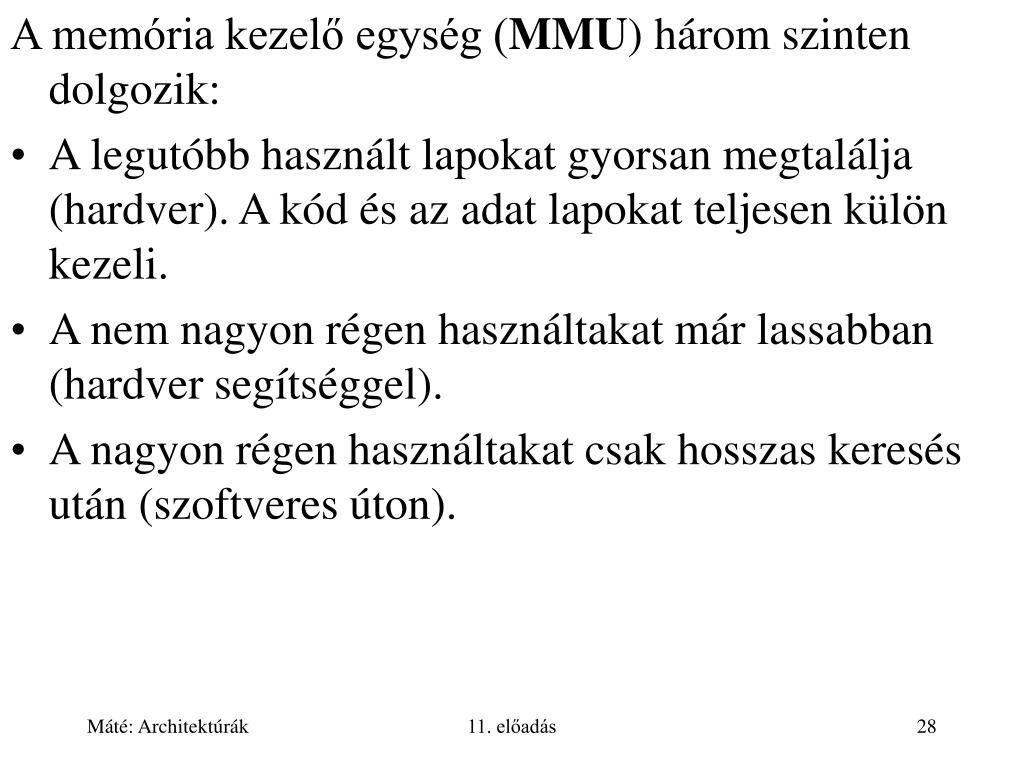 A memória kezelő egység (MMU) három szinten dolgozik:

• A legutóbb használt lapokat gyorsan megtalálja (hardver). A kód és az adat lapokat teljesen külön kezeli.

• A nem nagyon régen használtakat már lassabban (hardver segítséggel).

• A nagyon régen használtakat csak hosszas keresés után (szoftveres úton).

Máté: Architektúrák

11. előadás

28